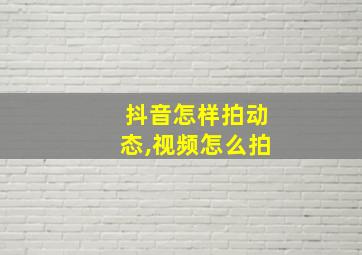 抖音怎样拍动态,视频怎么拍